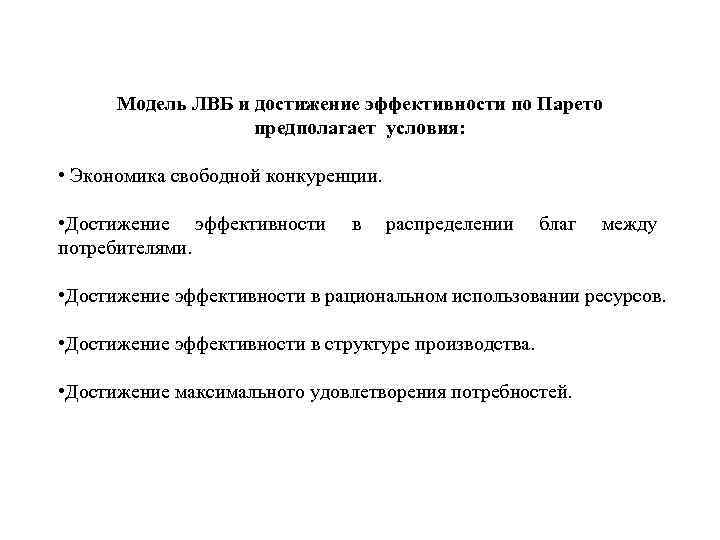 Модель ЛВБ и достижение эффективности по Парето предполагает условия:

• Экономика свободной конкуренции.

•Достижение эффективности в распределении благ между потребителями.

•Достижение эффективности в рациональном использовании ресурсов.

•Достижение эффективности в структуре производства.

•Достижение максимального удовлетворения потребностей.